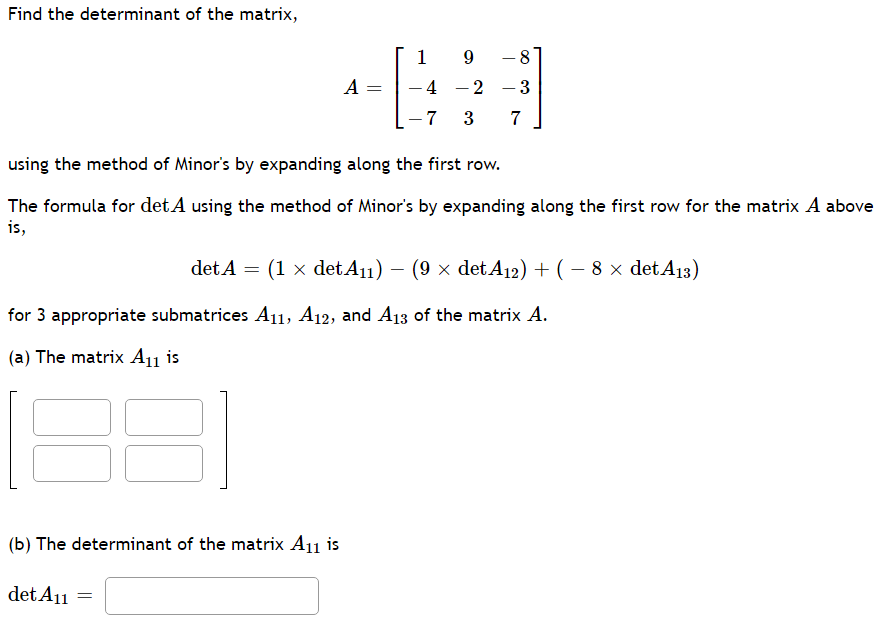 Find the determinant of the matrix,

$A = \begin{bmatrix} 1 & 9 & -8 \\ -4 & -2 & -3 \\ -7 & 3 & 7 \end{bmatrix}$

using the method of Minor's by expanding along the first row.

The formula for $\det A$ using the method of Minor's by expanding along the first row for the matrix $A$ above is,

$\det A = (1 \times \det A_{11}) - (9 \times \det A_{12}) + (-8 \times \det A_{13})$

for 3 appropriate submatrices $A_{11}$, $A_{12}$, and $A_{13}$ of the matrix $A$.

(a) The matrix $A_{11}$ is

(b) The determinant of the matrix $A_{11}$ is

$\det A_{11} =$